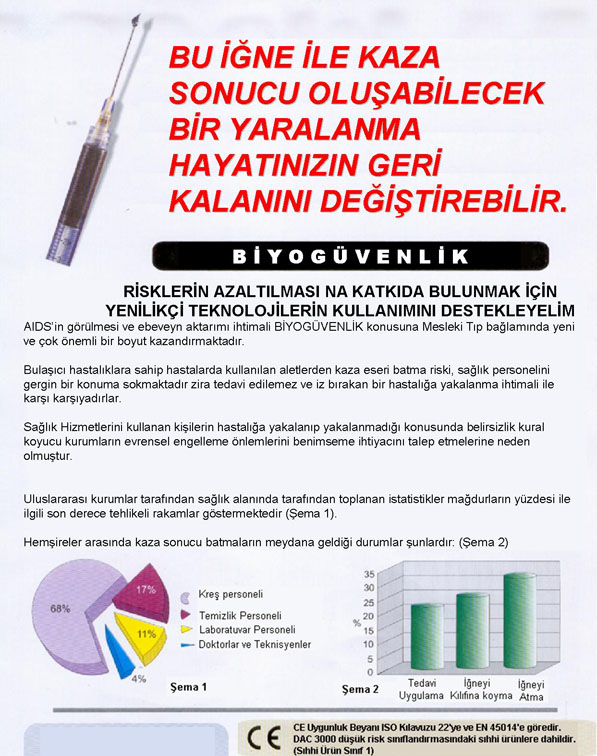 BU İĞNE İLE KAZA SONUCU OLUŞABİLECEK BİR YARALANMA HAYATINIZIN GERİ KALANINI DEĞİŞTİREBİLİR.

BİYOGÜVENLİK

RİSKLERİN AZALTILMASI NA KATKIDA BULUNMAK İÇİN YENİLİKÇİ TEKNOLOJİLERİN KULLANIMINI DESTEKLEYELİM

AIDS'in görülmesi ve ebeveyn aktarımı ihtimali BİYOGÜVENLİK konusuna Mesleki Tıp bağlamında yeni ve çok önemli bir boyut kazandırmaktadır.

Bulaşıcı hastalıklara sahip hastalarda kullanılan aletlerden kaza eseri batma riski, sağlık personelini gergin bir konuma sokmaktadır zira tedavi edilemez ve iz bırakan bir hastalığa yakalanma ihtimali ile karşı karşıyadırlar.

Sağlık Hizmetlerini kullanan kişilerin hastalığa yakalanıp yakalanmadığı konusunda belirsizlik kural koyucu kurumların evrensel engelleme önlemlerini benimseme ihtiyacını talep etmelerine neden olmuştur.

Uluslararası kurumlar tarafından sağlık alanında tarafından toplanan istatistikler mağdurların yüzdesi ile ilgili son derece tehlikeli rakamlar göstermektedir (Şema 1).

Hemşireler arasında kaza sonucu batmaların meydana geldiği durumlar şunlardır: (Şema 2)

68%
17%
11%
4%
Kreş personeli
Temizlik Personeli
Laboratuvar Personeli
Doktorlar ve Teknisyenler
Şema 1

35
30
25
20
15
10
5
0
%
Tedavi Uygulama
İğneyi Kılıfına koyma
İğneyi Atma
Şema 2

CE
CE Uygunluk Beyanı ISO Kılavuzu 22'ye ve EN 45014'e göredir.
DAC 3000 düşük risk sınıflandırmasındaki sıhhi ürünlere dahildir.
(Sıhhi Ürün Sınıf 1)